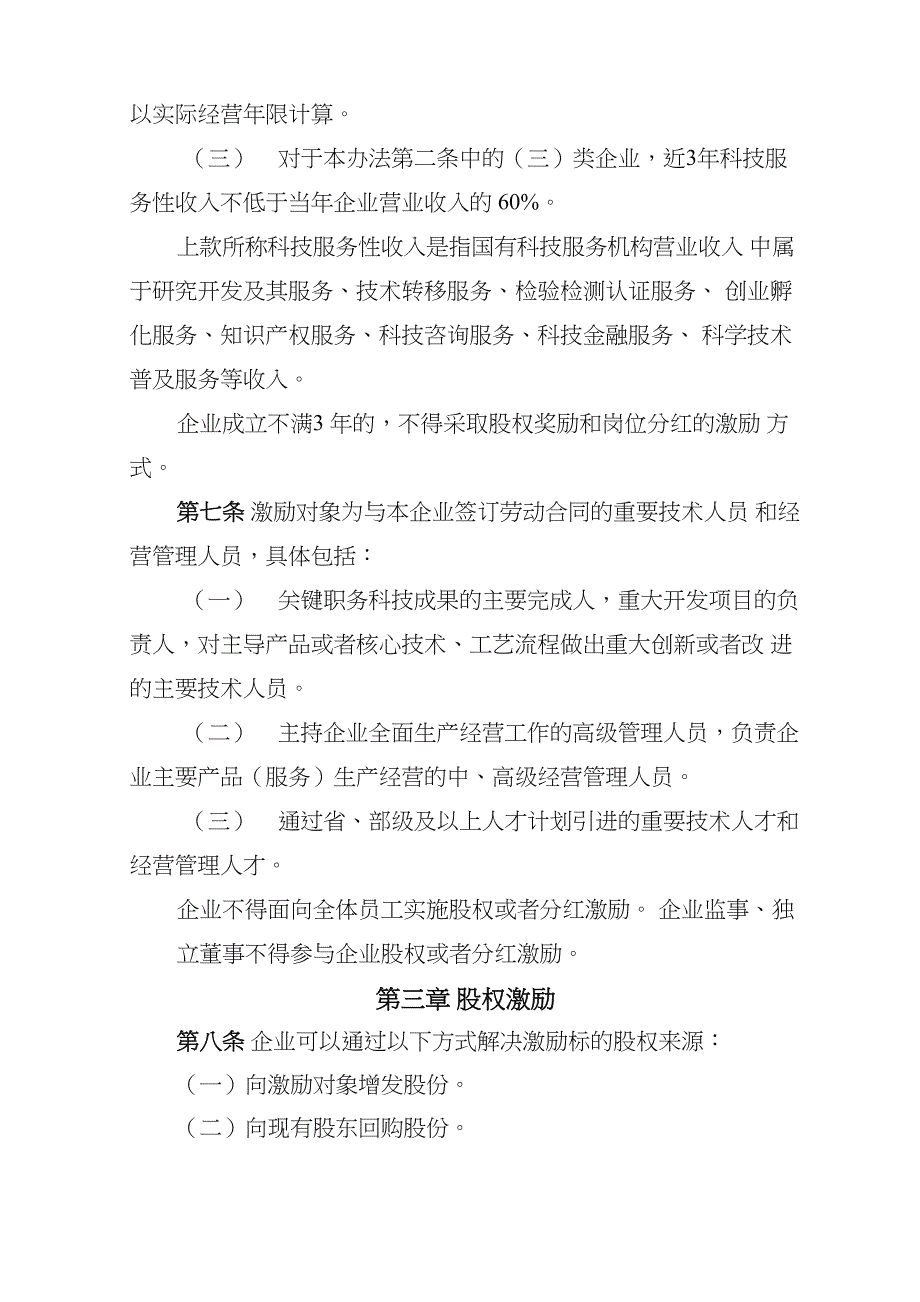 以实际经营年限计算。

（三） 对于本办法第二条中的（三）类企业，近3年科技服务性收入不低于当年企业营业收入的 60%。

上款所称科技服务性收入是指国有科技服务机构营业收入 中属于研究开发及其服务、技术转移服务、检验检测认证服务、 创业孵化服务、知识产权服务、科技咨询服务、科技金融服务、 科学技术普及服务等收入。

企业成立不满3 年的，不得采取股权奖励和岗位分红的激励 方式。

第七条 激励对象为与本企业签订劳动合同的重要技术人员 和经营管理人员，具体包括：

（一） 关键职务科技成果的主要完成人，重大开发项目的负责人，对主导产品或者核心技术、工艺流程做出重大创新或者改 进的主要技术人员。

（二） 主持企业全面生产经营工作的高级管理人员，负责企业主要产品（服务）生产经营的中、高级经营管理人员。

（三） 通过省、部级及以上人才计划引进的重要技术人才和经营管理人才。

企业不得面向全体员工实施股权或者分红激励。 企业监事、独立董事不得参与企业股权或者分红激励。

第三章 股权激励

第八条 企业可以通过以下方式解决激励标的股权来源：

（一）向激励对象增发股份。

（二）向现有股东回购股份。